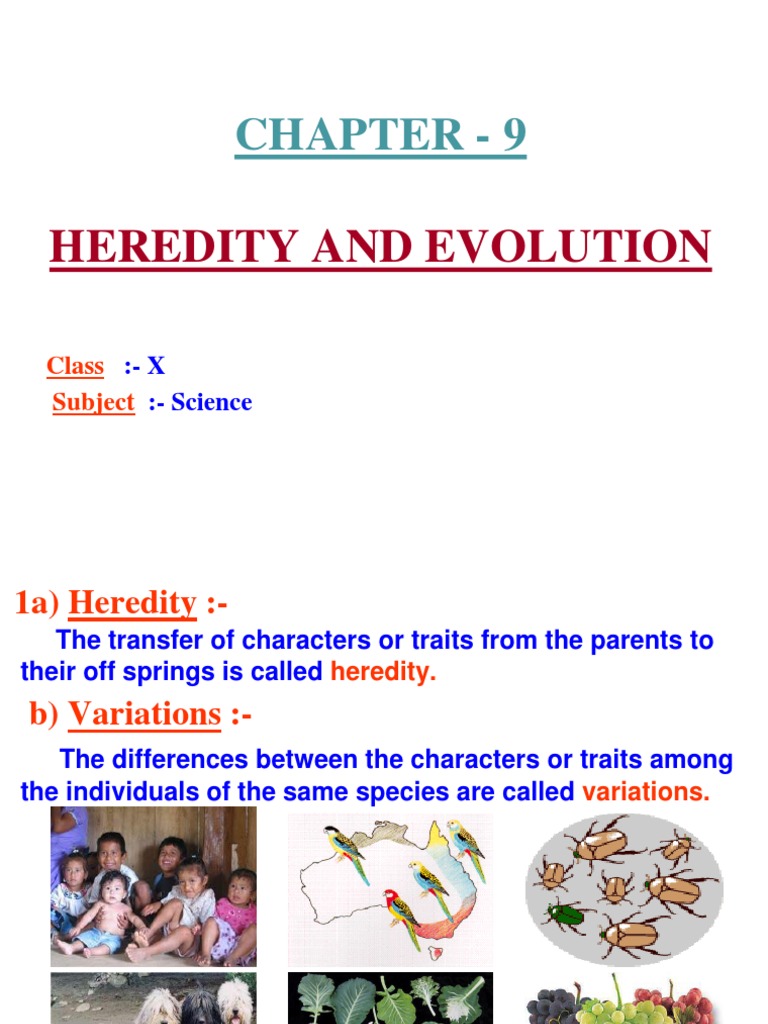 CHAPTER - 9

HEREDITY AND EVOLUTION

Class :- X
Subject :- Science

1a) Heredity :-
The transfer of characters or traits from the parents to their off springs is called heredity.

b) Variations :-
The differences between the characters or traits among the individuals of the same species are called variations.